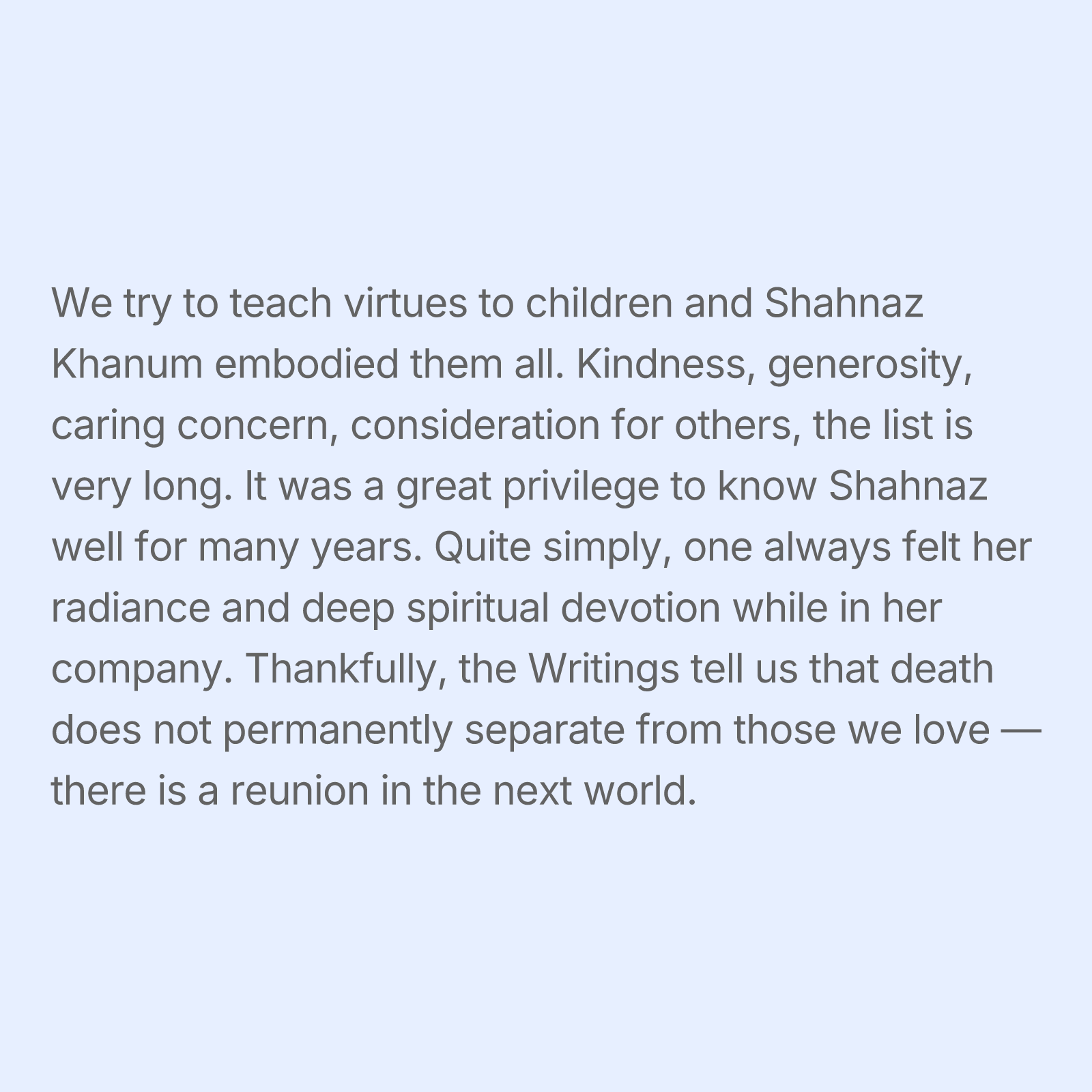 We try to teach virtues to children and Shahnaz Khanum embodied them all. Kindness, generosity, caring concern, consideration for others, the list is very long. It was a great privilege to know Shahnaz well for many years. Quite simply, one always felt her radiance and deep spiritual devotion while in her company. Thankfully, the Writings tell us that death does not permanently separate from those we love — there is a reunion in the next world.